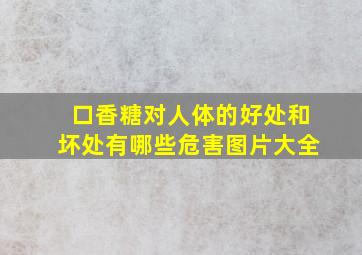 口香糖对人体的好处和坏处有哪些危害图片大全